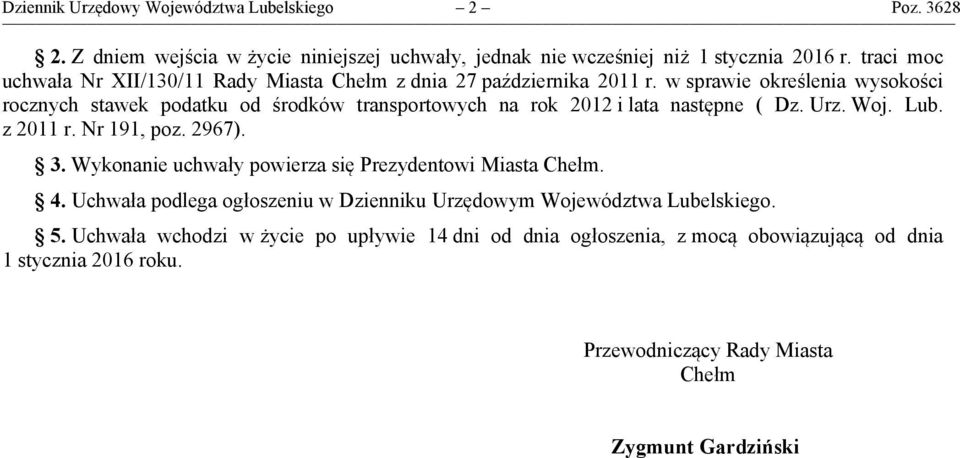 Dziennik Urzędowy Województwa Lubelskiego – 2 – Poz. 3628

§ 2. Z dniem wejścia w życie niniejszej uchwały, jednak nie wcześniej niż 1 stycznia 2016 r. traci moc uchwała Nr XII/130/11 Rady Miasta Chełm z dnia 27 października 2011 r. w sprawie określenia wysokości rocznych stawek podatku od środków transportowych na rok 2012 i lata następne ( Dz. Urz. Woj. Lub. z 2011 r. Nr 191, poz. 2967).

§ 3. Wykonanie uchwały powierza się Prezydentowi Miasta Chełm.

§ 4. Uchwała podlega ogłoszeniu w Dzienniku Urzędowym Województwa Lubelskiego.

§ 5. Uchwała wchodzi w życie po upływie 14 dni od dnia ogłoszenia, z mocą obowiązującą od dnia 1 stycznia 2016 roku.

Przewodniczący Rady Miasta
Chełm

Zygmunt Gardziński